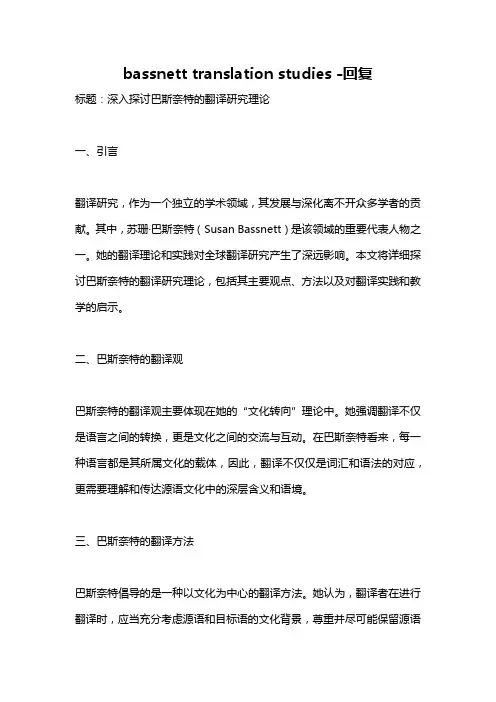 bassnett translation studies -回复

标题：深入探讨巴斯奈特的翻译研究理论

一、引言

翻译研究，作为一个独立的学术领域，其发展与深化离不开众多学者的贡献。其中，苏珊·巴斯奈特（Susan Bassnett）是该领域的重要代表人物之一。她的翻译理论和实践对全球翻译研究产生了深远影响。本文将详细探讨巴斯奈特的翻译研究理论，包括其主要观点、方法以及对翻译实践和教学的启示。

二、巴斯奈特的翻译观

巴斯奈特的翻译观主要体现在她的“文化转向”理论中。她强调翻译不仅是语言之间的转换，更是文化之间的交流与互动。在巴斯奈特看来，每一种语言都是其所属文化的载体，因此，翻译不仅仅是词汇和语法的对应，更需要理解和传达源语文化中的深层含义和语境。

三、巴斯奈特的翻译方法

巴斯奈特倡导的是一种以文化为中心的翻译方法。她认为，翻译者在进行翻译时，应当充分考虑源语和目标语的文化背景，尊重并尽可能保留源语